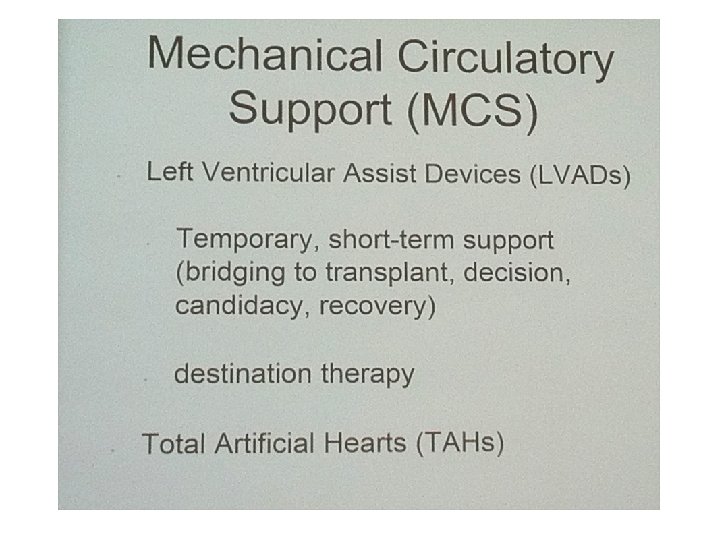 Mechanical Circulatory Support (MCS)

• Left Ventricular Assist Devices (LVADs)

• Temporary, short-term support (bridging to transplant, decision, candidacy, recovery)

• destination therapy

• Total Artificial Hearts (TAHs)